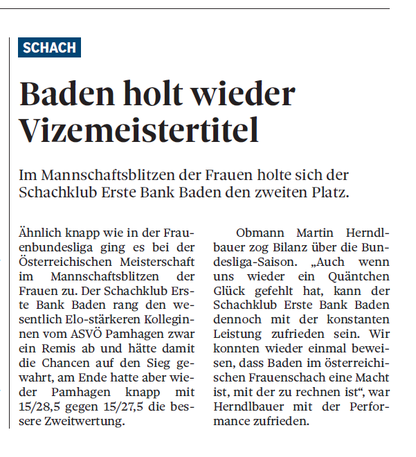 SCHACH

Baden holt wieder Vizemeistertitel

Im Mannschaftsblitzen der Frauen holte sich der Schachklub Erste Bank Baden den zweiten Platz.

Ähnlich knapp wie in der Frauenbundesliga ging es bei der Österreichischen Meisterschaft im Mannschaftsblitzen der Frauen zu. Der Schachklub Erste Bank Baden rang den wesentlich Elo-stärkeren Kolleginnen vom ASVÖ Pamhagen zwar ein Remis ab und hätte damit die Chancen auf den Sieg gewahrt, am Ende hatte aber wieder Pamhagen knapp mit 15/28,5 gegen 15/27,5 die bessere Zweitwertung.

Obmann Martin Herndlbauer zog Bilanz über die Bundesliga-Saison. „Auch wenn uns wieder ein Quäntchen Glück gefehlt hat, kann der Schachklub Erste Bank Baden dennoch mit der konstanten Leistung zufrieden sein. Wir konnten wieder einmal beweisen, dass Baden im österreichischen Frauenschach eine Macht ist, mit der zu rechnen ist“, war Herndlbauer mit der Performance zufrieden.